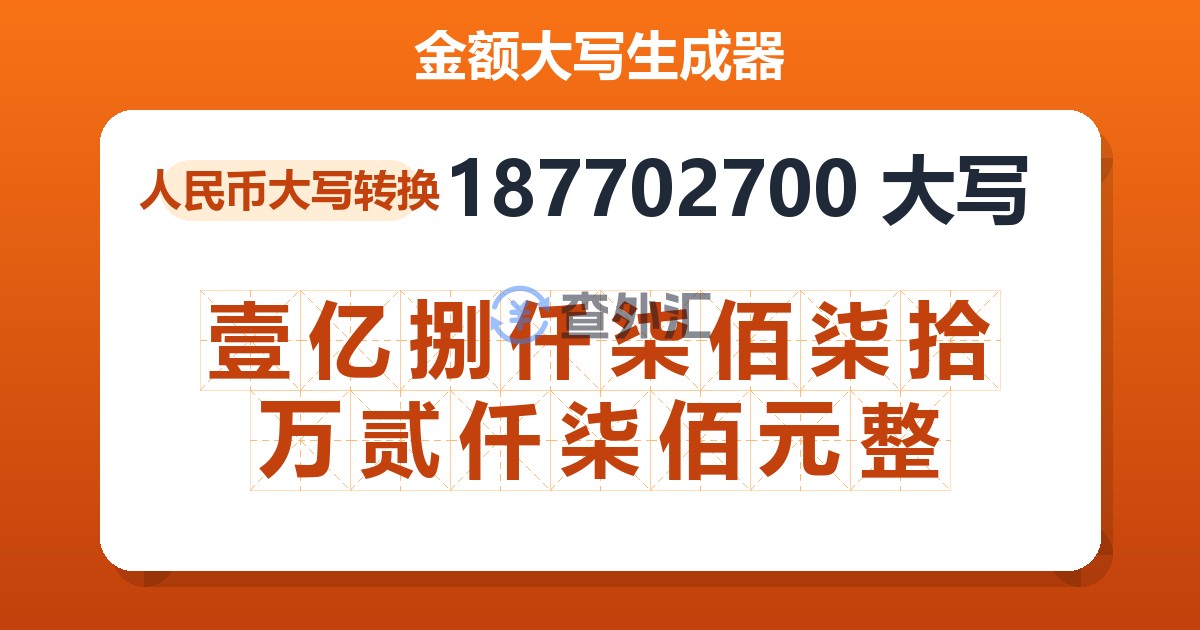 金额大写生成器

人民币大写转换 187702700 大写

查外汇

壹亿捌仟柒佰柒拾万贰仟柒佰元整